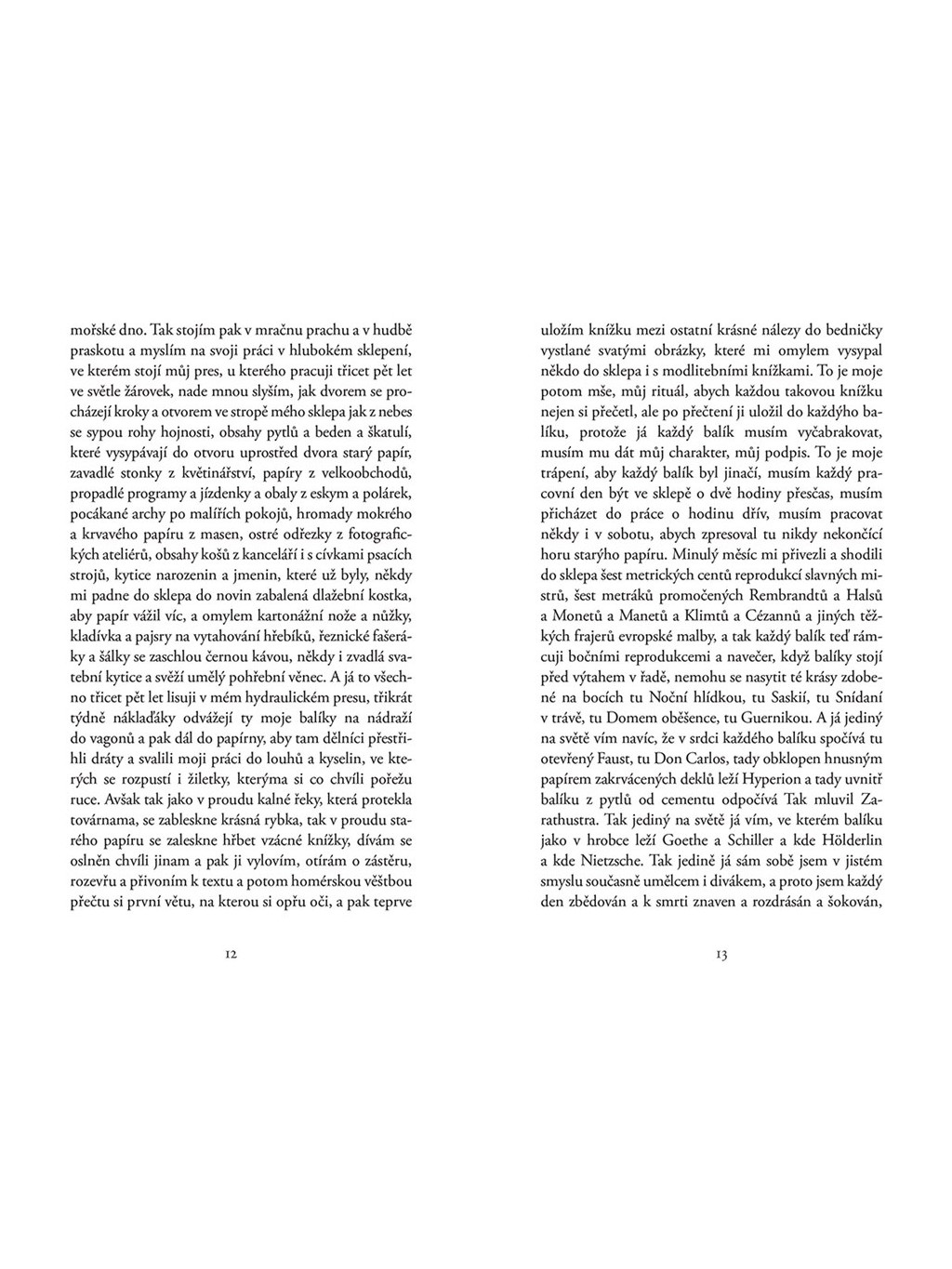 mořské dno. Tak stojím pak v mračnu prachu a v hudbě praskotu a myslím na svoji práci v hlubokém sklepení, ve kterém stojí můj pres, u kterého pracuji třicet pět let ve světle žárovek, nade mnou slyším, jak dvorem se procházejí kroky a otvorem ve stropě mého sklepa jak z nebes se sypou rohy hojnosti, obsahy pytlů a beden a škatulí, které vysypávají do otvoru uprostřed dvora starý papír, zavadlé stonky z květinářství, papíry z velkoobchodů, propadlé programy a jízdenky a obaly z eskym a polárek, pocákané archy po malířích pokojů, hromady mokrého a krvavého papíru z masen, ostré odřezky z fotografických ateliérů, obsahy košů z kanceláří i s cívkami psacích strojů, kytice narozenin a jmenin, které už byly, někdy mi padne do sklepa do novin zabalená dlažební kostka, aby papír vážil víc, a omylem kartonážní nože a nůžky, kladívka a pajsry na vytahování hřebíků, řeznické fašeráky a šálky se zaschlou černou kávou, někdy i zvadlá svatební kytice a svěží umělý pohřební věnec. A já to všechno třicet pět let lisuji v mém hydraulickém presu, třikrát týdně náklaďáky odvážejí ty moje balíky na nádraží do vagonů a pak dál do papírny, aby tam dělníci přestřihli dráty a svalili moji práci do louhů a kyselin, ve kterých se rozpustí i žiletky, kterýma si co chvíli pořežu ruce. Avšak tak jako v proudu kalné řeky, která protekla továrnama, se zableskne krásná rybka, tak v proudu starého papíru se zaleskne hřbet vzácné knížky, dívám se oslněn chvíli jinam a pak ji vylovím, otírám o zástěru, rozevřu a přivoním k textu a potom homérskou věštbou přečtu si první větu, na kterou si opřu oči, a pak teprve

12

uložím knížku mezi ostatní krásné nálezy do bedničky vystlané svatými obrázky, které mi omylem vysypal někdo do sklepa i s modlitebními knížkami. To je moje potom mše, můj rituál, abych každou takovou knížku nejen si přečetl, ale po přečtení ji uložil do každýho balíku, protože já každý balík musím vyčabrakovat, musím mu dát můj charakter, můj podpis. To je moje trápení, aby každý balík byl jinačí, musím každý pracovní den být ve sklepě o dvě hodiny přesčas, musím přicházet do práce o hodinu dřív, musím pracovat někdy i v sobotu, abych zpresoval tu nikdy nekončící horu starýho papíru. Minulý měsíc mi přivezli a shodili do sklepa šest metrických centů reprodukcí slavných mistrů, šest metráků promočených Rembrandtů a Halsů a Monetů a Manetů a Klimtů a Cézannů a jiných těžkých frajerů evropské malby, a tak každý balík teď rámcuji bočními reprodukcemi a navečer, když balíky stojí před výtahem v řadě, nemohu se nasytit té krásy zdobené na bocích tu Noční hlídkou, tu Saskií, tu Snídaní v trávě, tu Domem oběšence, tu Guernikou. A já jediný na světě vím navíc, že v srdci každého balíku spočívá tu otevřený Faust, tu Don Carlos, tady obklopen hnusným papírem zakrvácených deklů leží Hyperion a tady uvnitř balíku z pytlů od cementu odpočívá Tak mluvil Zarathustra. Tak jediný na světě já vím, ve kterém balíku jako v hrobce leží Goethe a Schiller a kde Hölderlin a kde Nietzsche. Tak jedině já sám sobě jsem v jistém smyslu současně umělcem i divákem, a proto jsem každý den zbědován a k smrti znaven a rozdrásán a šokován,

13